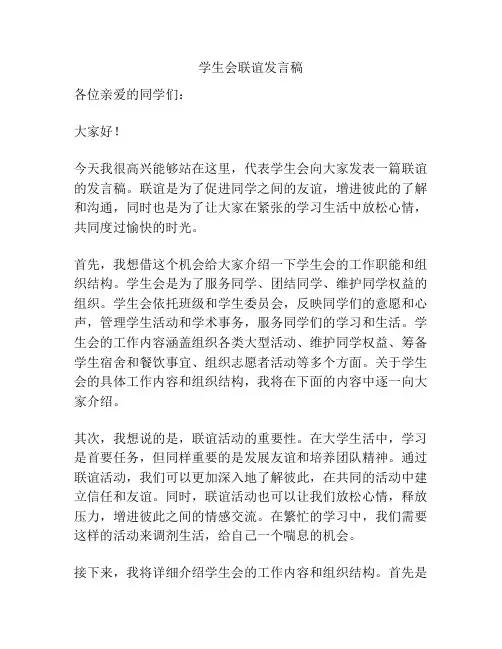 学生会联谊发言稿

各位亲爱的同学们：

大家好！

今天我很高兴能够站在这里，代表学生会向大家发表一篇联谊的发言稿。联谊是为了促进同学之间的友谊，增进彼此的了解和沟通，同时也是为了让大家在紧张的学习生活中放松心情，共同度过愉快的时光。

首先，我想借这个机会给大家介绍一下学生会的工作职能和组织结构。学生会是为了服务同学、团结同学、维护同学权益的组织。学生会依托班级和学生委员会，反映同学们的意愿和心声，管理学生活动和学术事务，服务同学们的学习和生活。学生会的工作内容涵盖组织各类大型活动、维护同学权益、筹备学生宿舍和餐饮事宜、组织志愿者活动等多个方面。关于学生会的具体工作内容和组织结构，我将在下面的内容中逐一向大家介绍。

其次，我想说的是，联谊活动的重要性。在大学生活中，学习是首要任务，但同样重要的是发展友谊和培养团队精神。通过联谊活动，我们可以更加深入地了解彼此，在共同的活动中建立信任和友谊。同时，联谊活动也可以让我们放松心情，释放压力，增进彼此之间的情感交流。在繁忙的学习中，我们需要这样的活动来调剂生活，给自己一个喘息的机会。

接下来，我将详细介绍学生会的工作内容和组织结构。首先是